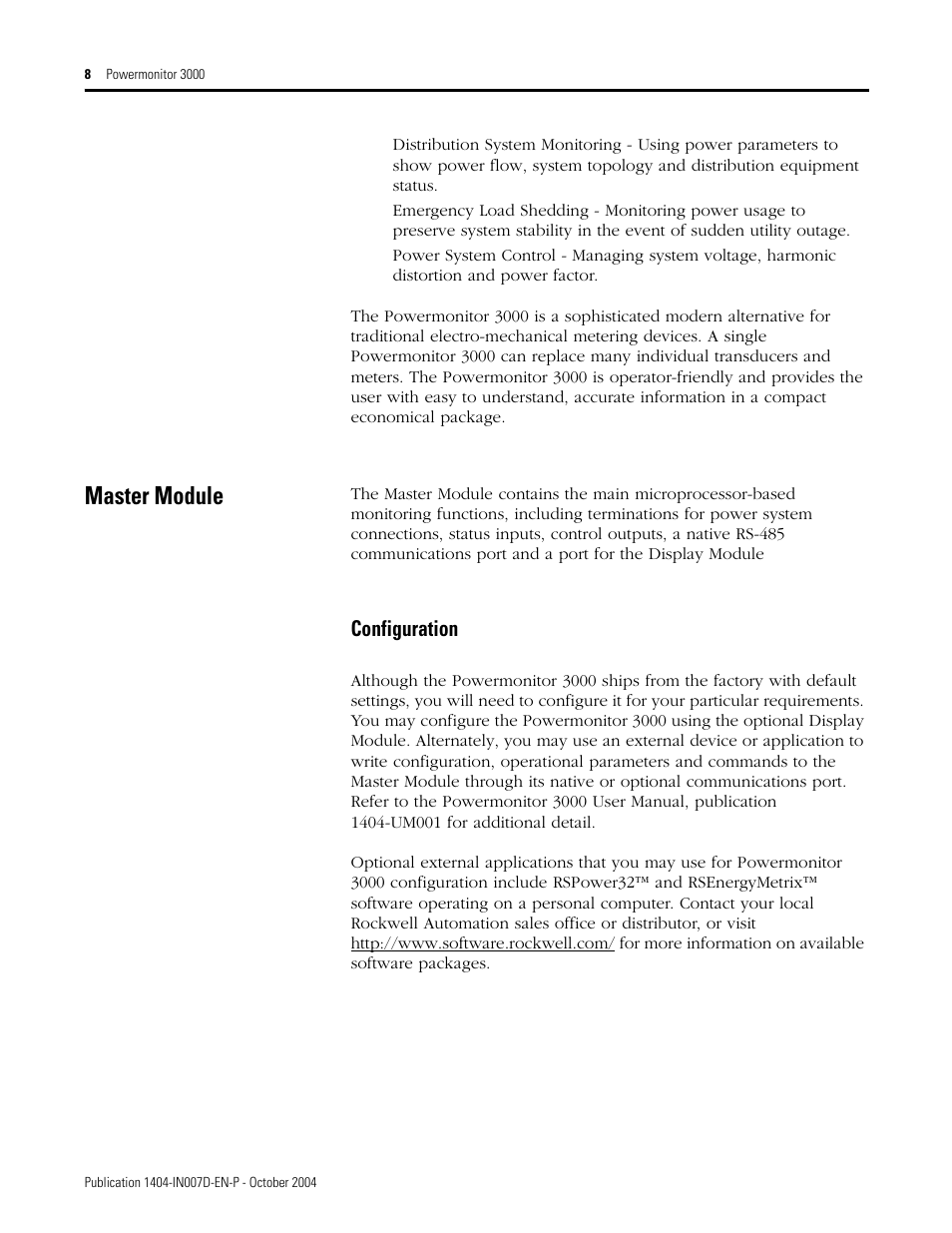 8 Powermonitor 3000

Distribution System Monitoring - Using power parameters to show power flow, system topology and distribution equipment status.

Emergency Load Shedding - Monitoring power usage to preserve system stability in the event of sudden utility outage.

Power System Control - Managing system voltage, harmonic distortion and power factor.

The Powermonitor 3000 is a sophisticated modern alternative for traditional electro-mechanical metering devices. A single Powermonitor 3000 can replace many individual transducers and meters. The Powermonitor 3000 is operator-friendly and provides the user with easy to understand, accurate information in a compact economical package.

Master Module

The Master Module contains the main microprocessor-based monitoring functions, including terminations for power system connections, status inputs, control outputs, a native RS-485 communications port and a port for the Display Module

Configuration

Although the Powermonitor 3000 ships from the factory with default settings, you will need to configure it for your particular requirements. You may configure the Powermonitor 3000 using the optional Display Module. Alternately, you may use an external device or application to write configuration, operational parameters and commands to the Master Module through its native or optional communications port. Refer to the Powermonitor 3000 User Manual, publication 1404-UM001 for additional detail.

Optional external applications that you may use for Powermonitor 3000 configuration include RSPower32™ and RSEnergyMetrix™ software operating on a personal computer. Contact your local Rockwell Automation sales office or distributor, or visit http://www.software.rockwell.com/ for more information on available software packages.

Publication 1404-IN007D-EN-P - October 2004